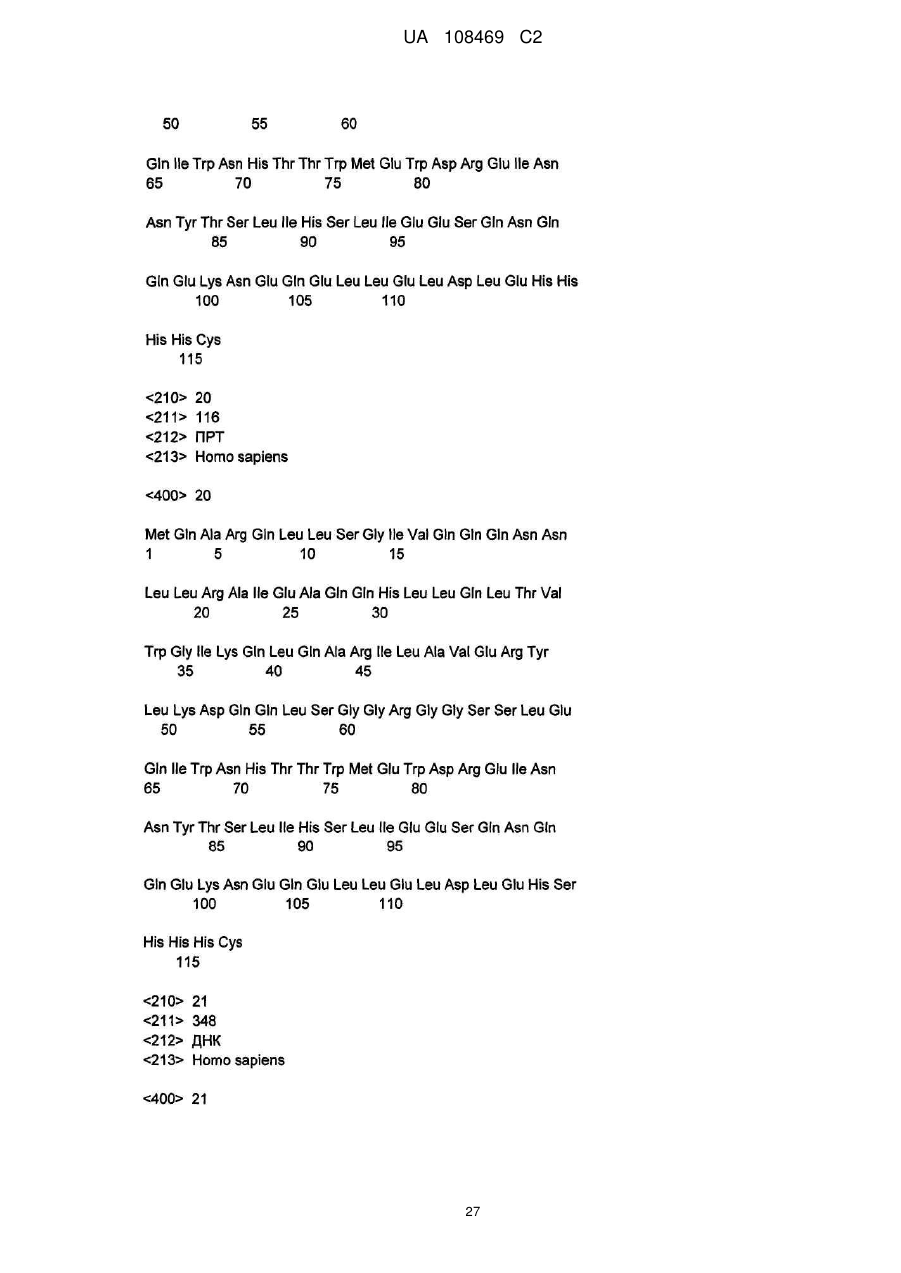 UA 108469 C2

50 55 60

Gln Ile Trp Asn His Thr Thr Trp Met Glu Trp Asp Arg Glu Ile Asn
65 70 75 80

Asn Tyr Thr Ser Leu Ile His Ser Leu Ile Glu Glu Ser Gln Asn Gln
85 90 95

Gln Glu Lys Asn Glu Gln Glu Leu Leu Glu Leu Asp Leu Glu His His
100 105 110

His His Cys
115

<210> 20
<211> 116
<212> ПРТ
<213> Homo sapiens

<400> 20

Met Gln Ala Arg Gln Leu Leu Ser Gly Ile Val Gln Gln Gln Asn Asn
1 5 10 15

Leu Leu Arg Ala Ile Glu Ala Gln Gln His Leu Leu Gln Leu Thr Val
20 25 30

Trp Gly Ile Lys Gln Leu Gln Ala Arg Ile Leu Ala Val Glu Arg Tyr
35 40 45

Leu Lys Asp Gln Gln Leu Ser Gly Gly Arg Gly Gly Ser Ser Leu Glu
50 55 60

Gln Ile Trp Asn His Thr Thr Trp Met Glu Trp Asp Arg Glu Ile Asn
65 70 75 80

Asn Tyr Thr Ser Leu Ile His Ser Leu Ile Glu Glu Ser Gln Asn Gln
85 90 95

Gln Glu Lys Asn Glu Gln Glu Leu Leu Glu Leu Asp Leu Glu His Ser
100 105 110

His His His Cys
115

<210> 21
<211> 348
<212> ДНК
<213> Homo sapiens

<400> 21

27